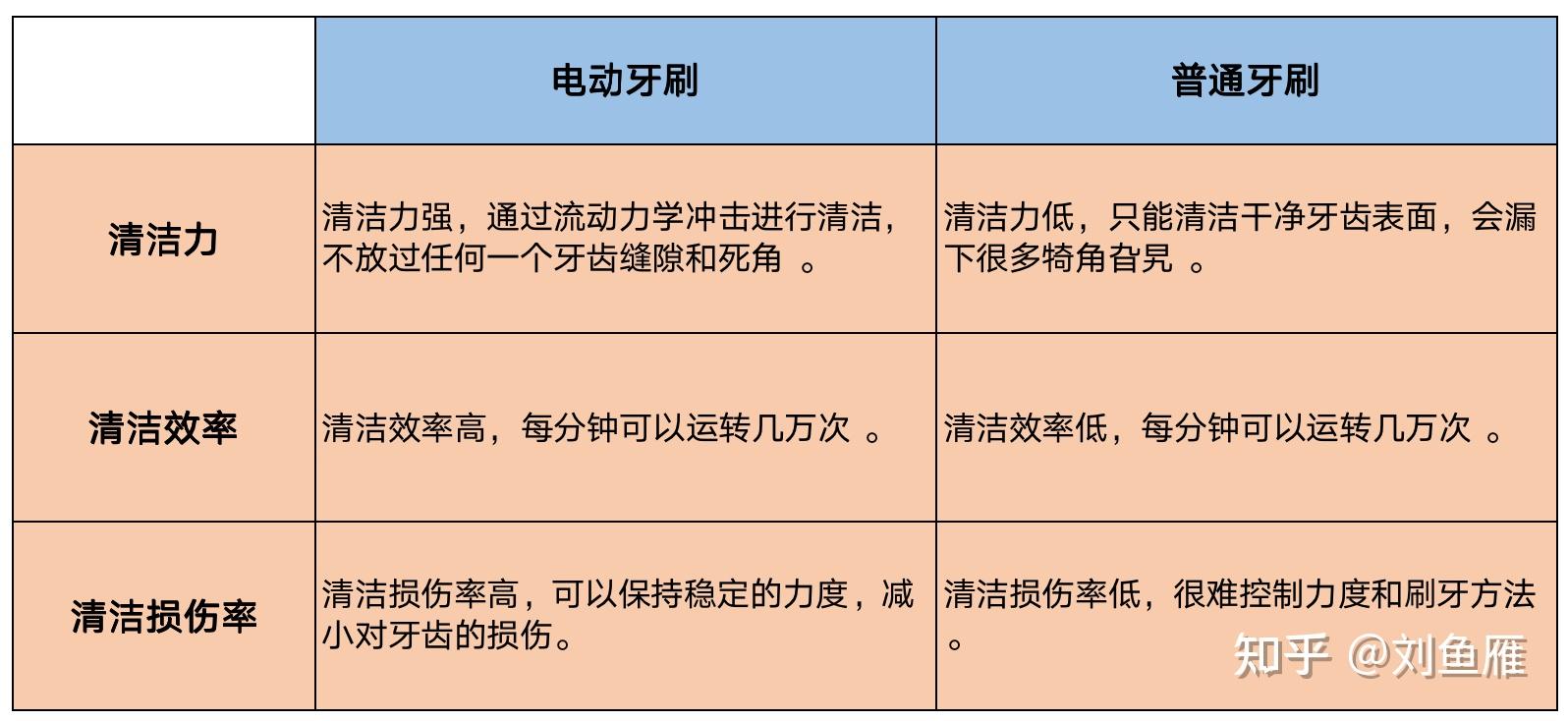 | | 电动牙刷 | 普通牙刷 |
|---|---|---|
| 清洁力 | 清洁力强，通过流动力学冲击进行清洁，不放过任何一个牙齿缝隙和死角 。 | 清洁力低，只能清洁干净牙齿表面，会漏下很多犄角旮旯 。 |
| 清洁效率 | 清洁效率高，每分钟可以运转几万次 。 | 清洁效率低，每分钟可以运转几万次 。 |
| 清洁损伤率 | 清洁损伤率高，可以保持稳定的力度，减小对牙齿的损伤。 | 清洁损伤率低，很难控制力度和刷牙方法。 |

知乎 @刘鱼雁